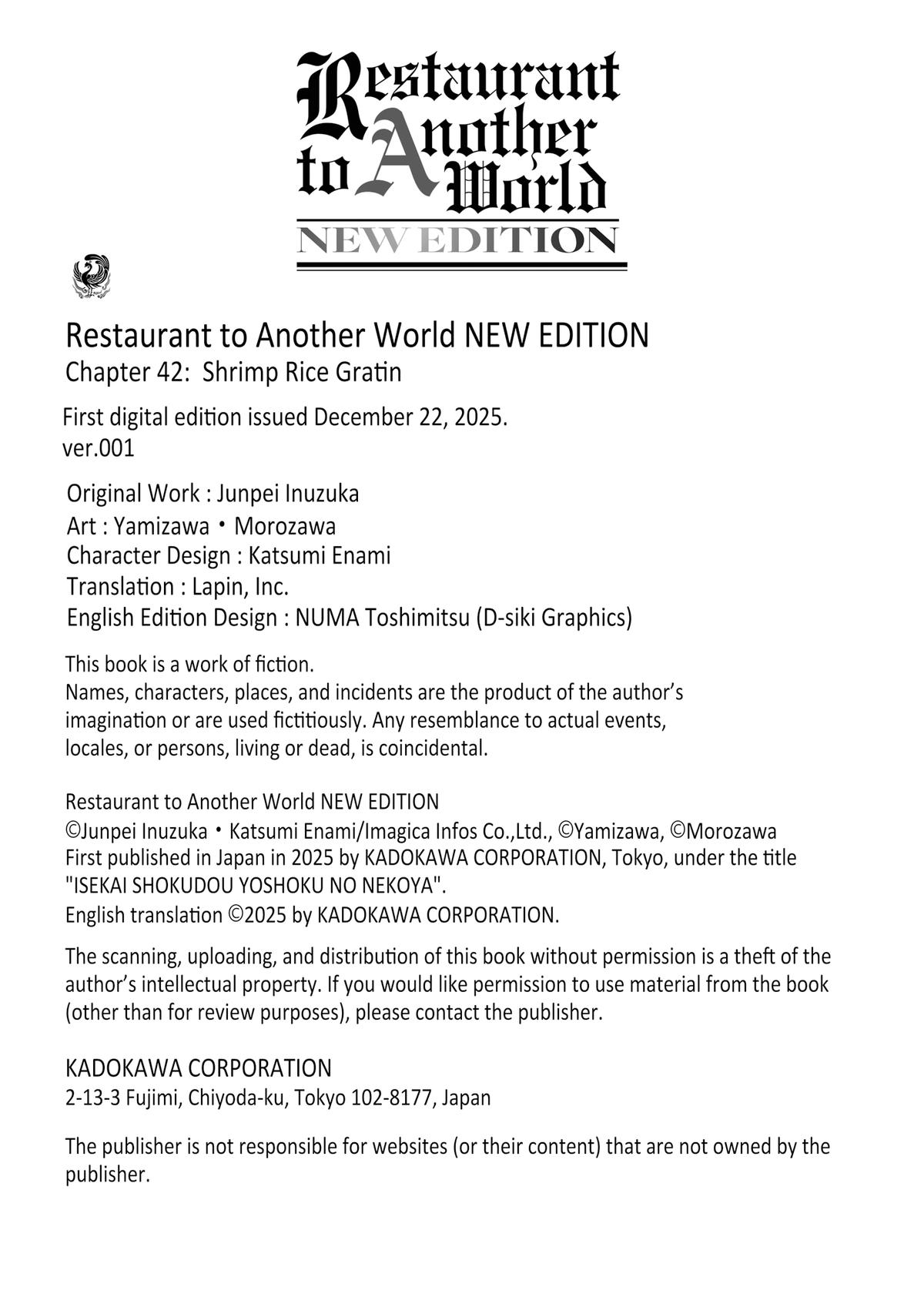 Restaurant to Another World
NEW EDITION

Restaurant to Another World NEW EDITION
Chapter 42: Shrimp Rice Gratin

First digital edition issued December 22, 2025.
ver.001

Original Work : Junpei Inuzuka
Art : Yamizawa・Morozawa
Character Design : Katsumi Enami
Translation : Lapin, Inc.
English Edition Design : NUMA Toshimitsu (D-siki Graphics)

This book is a work of fiction.
Names, characters, places, and incidents are the product of the author's imagination or are used fictitiously. Any resemblance to actual events, locales, or persons, living or dead, is coincidental.

Restaurant to Another World NEW EDITION
©Junpei Inuzuka・Katsumi Enami/Imagica Infos Co.,Ltd., ©Yamizawa, ©Morozawa
First published in Japan in 2025 by KADOKAWA CORPORATION, Tokyo, under the title "ISEKAI SHOKUDOU YOSHOKU NO NEKOYA".
English translation ©2025 by KADOKAWA CORPORATION.

The scanning, uploading, and distribution of this book without permission is a theft of the author's intellectual property. If you would like permission to use material from the book (other than for review purposes), please contact the publisher.

KADOKAWA CORPORATION
2-13-3 Fujimi, Chiyoda-ku, Tokyo 102-8177, Japan

The publisher is not responsible for websites (or their content) that are not owned by the publisher.